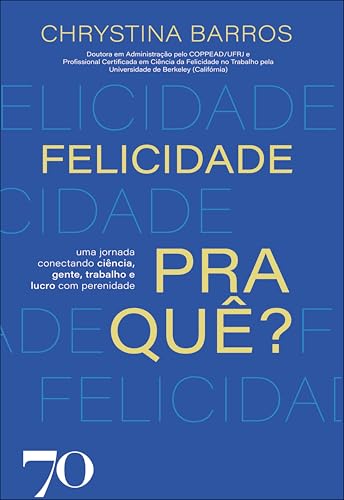 CHRYSTINA BARROS

Doutora em Administração pelo COPPEAD/UFRJ e Profissional Certificada em Ciência da Felicidade no Trabalho pela Universidade de Berkeley (Califórnia)

ELICIDADE

FELICIDADE

CIDADE

uma jornada conectando ciência, gente, trabalho e lucro com perenidade

PRA QUÊ?

ADE F

FELICIDAD

70